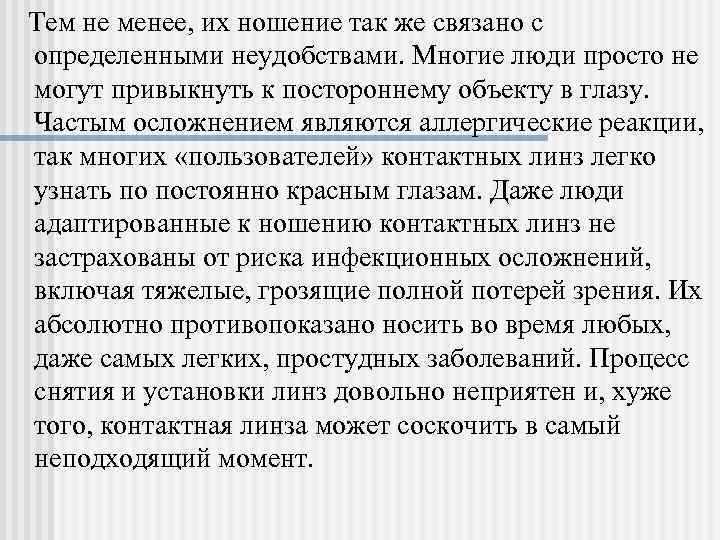 Тем не менее, их ношение так же связано с определенными неудобствами. Многие люди просто не могут привыкнуть к постороннему объекту в глазу. Частым осложнением являются аллергические реакции, так многих «пользователей» контактных линз легко узнать по постоянно красным глазам. Даже люди адаптированные к ношению контактных линз не застрахованы от риска инфекционных осложнений, включая тяжелые, грозящие полной потерей зрения. Их абсолютно противопоказано носить во время любых, даже самых легких, простудных заболеваний. Процесс снятия и установки линз довольно неприятен и, хуже того, контактная линза может соскочить в самый неподходящий момент.